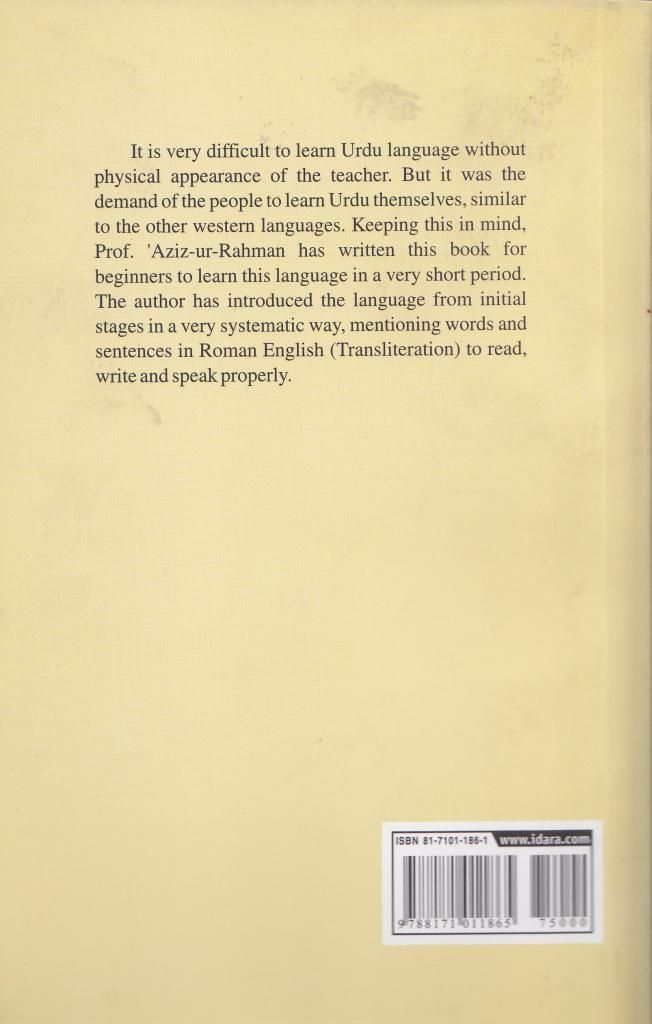 It is very difficult to learn Urdu language without physical appearance of the teacher. But it was the demand of the people to learn Urdu themselves, similar to the other western languages. Keeping this in mind, Prof. 'Aziz-ur-Rahman has written this book for beginners to learn this language in a very short period. The author has introduced the language from initial stages in a very systematic way, mentioning words and sentences in Roman English (Transliteration) to read, write and speak properly.

ISBN 81-7101-186-1 www.idara.com

9 788171 011865 75000